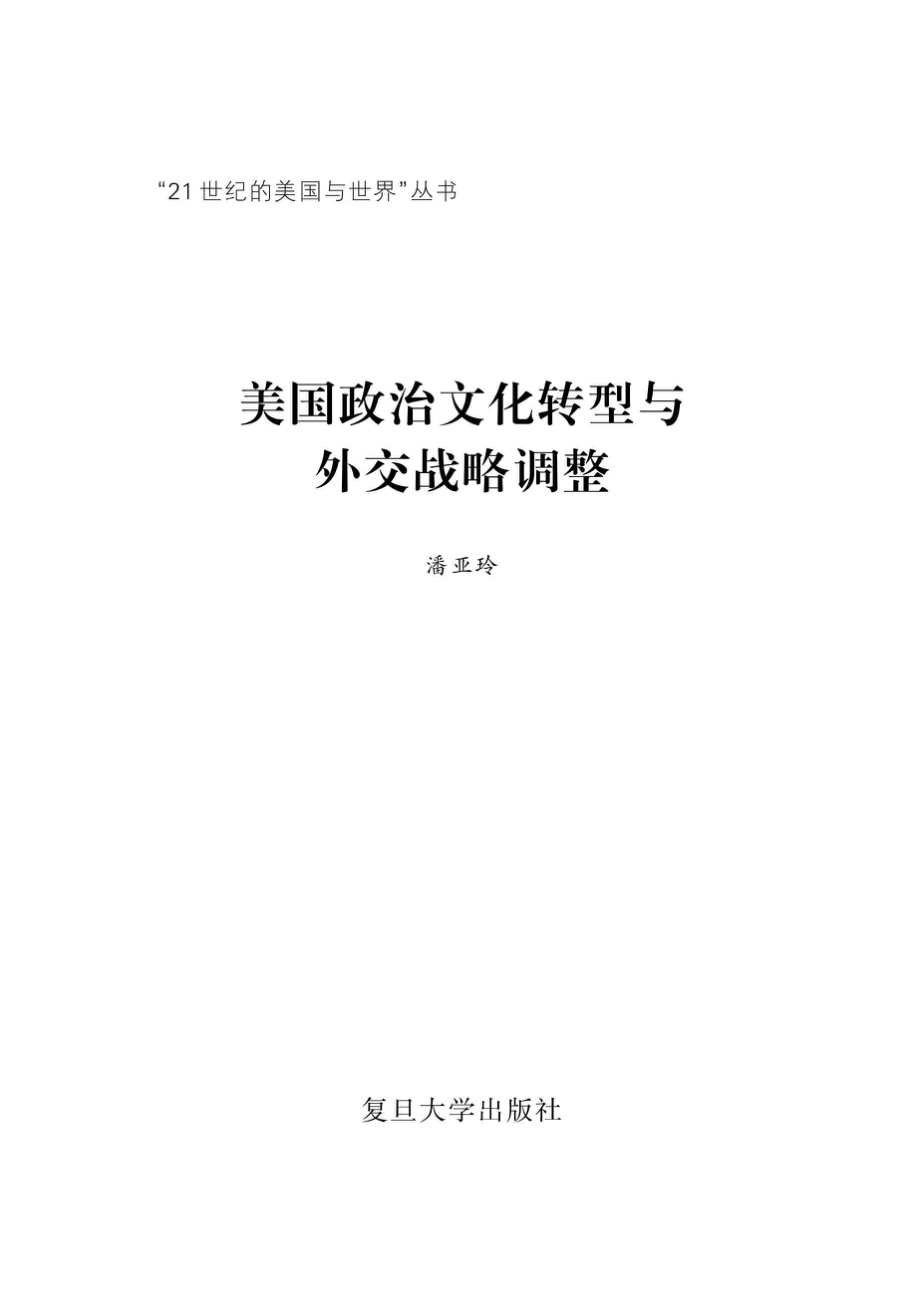 “21世纪的美国与世界”丛书

美国政治文化转型与外交战略调整

潘亚玲

复旦大学出版社